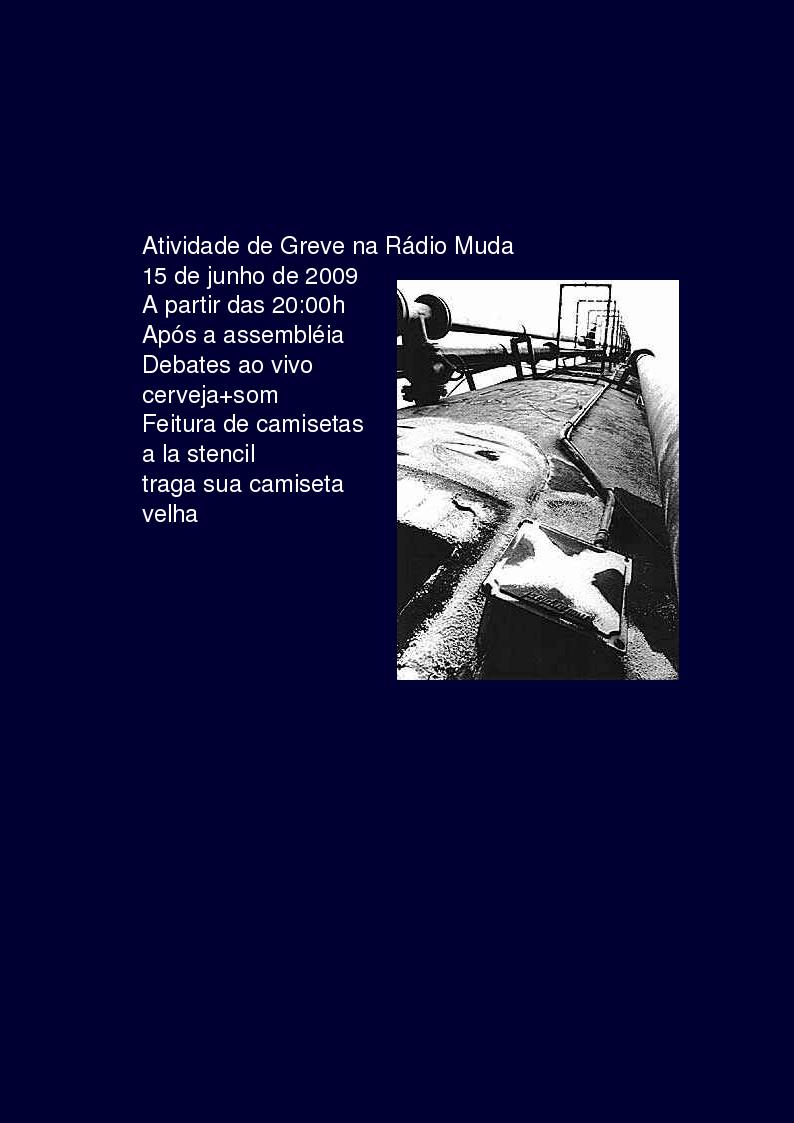 Atividade de Greve na Rádio Muda
15 de junho de 2009
A partir das 20:00h
Após a assembléia
Debates ao vivo
cerveja+som
Feitura de camisetas
a la stencil
traga sua camiseta
velha